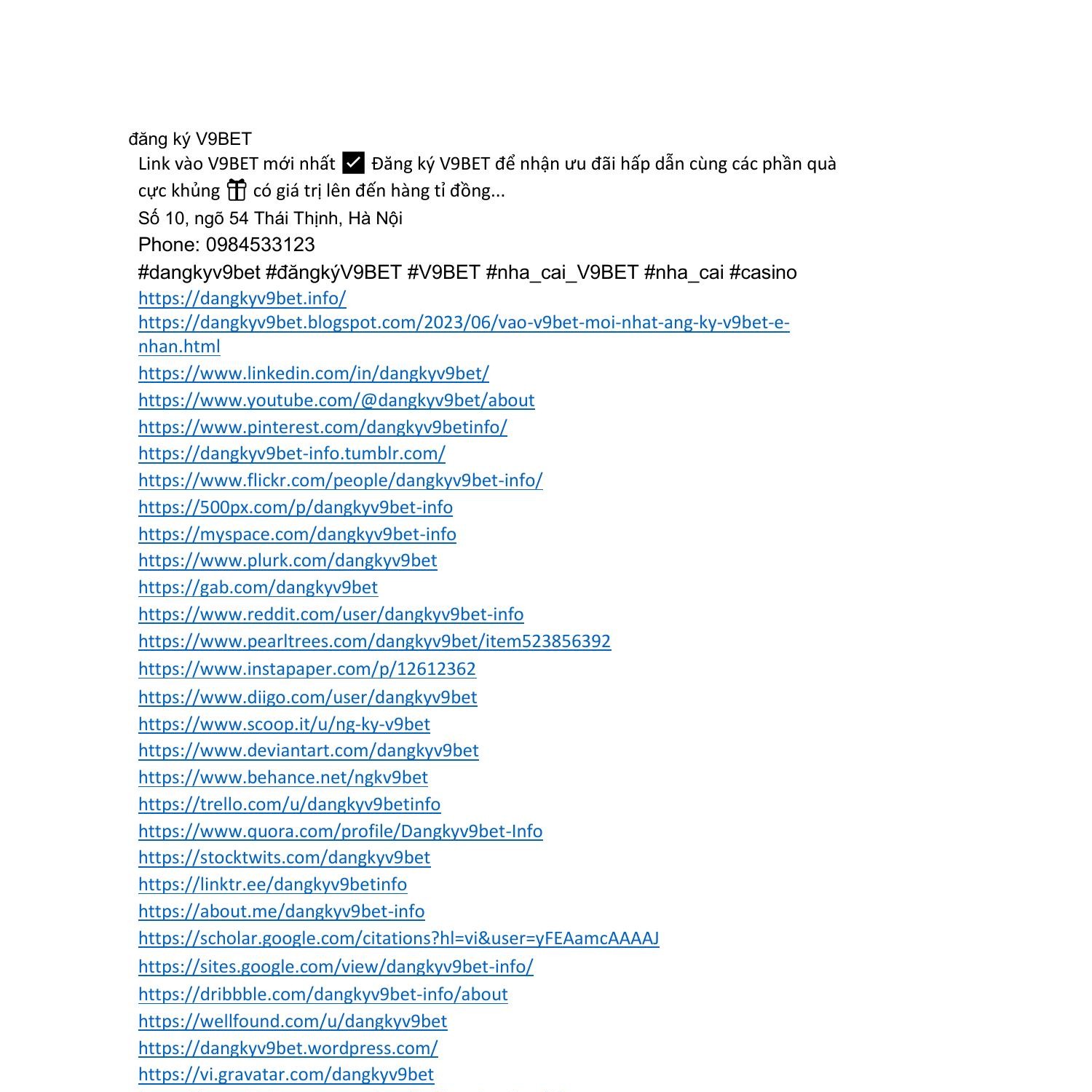 đăng ký V9BET
Link vào V9BET mới nhất ✅ Đăng ký V9BET để nhận ưu đãi hấp dẫn cùng các phần quà cực khủng 🎁 có giá trị lên đến hàng tỉ đồng...
Số 10, ngõ 54 Thái Thịnh, Hà Nội
Phone: 0984533123
#dangkyv9bet #đăngkýV9BET #V9BET #nha_cai_V9BET #nha_cai #casino
https://dangkyv9bet.info/
https://dangkyv9bet.blogspot.com/2023/06/vao-v9bet-moi-nhat-ang-ky-v9bet-e-nhan.html
https://www.linkedin.com/in/dangkyv9bet/
https://www.youtube.com/@dangkyv9bet/about
https://www.pinterest.com/dangkyv9betinfo/
https://dangkyv9bet-info.tumblr.com/
https://www.flickr.com/people/dangkyv9bet-info/
https://500px.com/p/dangkyv9bet-info
https://myspace.com/dangkyv9bet-info
https://www.plurk.com/dangkyv9bet
https://gab.com/dangkyv9bet
https://www.reddit.com/user/dangkyv9bet-info
https://www.pearltrees.com/dangkyv9bet/item523856392
https://www.instapaper.com/p/12612362
https://www.diigo.com/user/dangkyv9bet
https://www.scoop.it/u/ng-ky-v9bet
https://www.deviantart.com/dangkyv9bet
https://www.behance.net/ngkv9bet
https://trello.com/u/dangkyv9betinfo
https://www.quora.com/profile/Dangkyv9bet-Info
https://stocktwits.com/dangkyv9bet
https://linktr.ee/dangkyv9betinfo
https://about.me/dangkyv9bet-info
https://scholar.google.com/citations?hl=vi&user=yFEAamcAAAAJ
https://sites.google.com/view/dangkyv9bet-info/
https://dribbble.com/dangkyv9bet-info/about
https://wellfound.com/u/dangkyv9bet
https://dangkyv9bet.wordpress.com/
https://vi.gravatar.com/dangkyv9bet